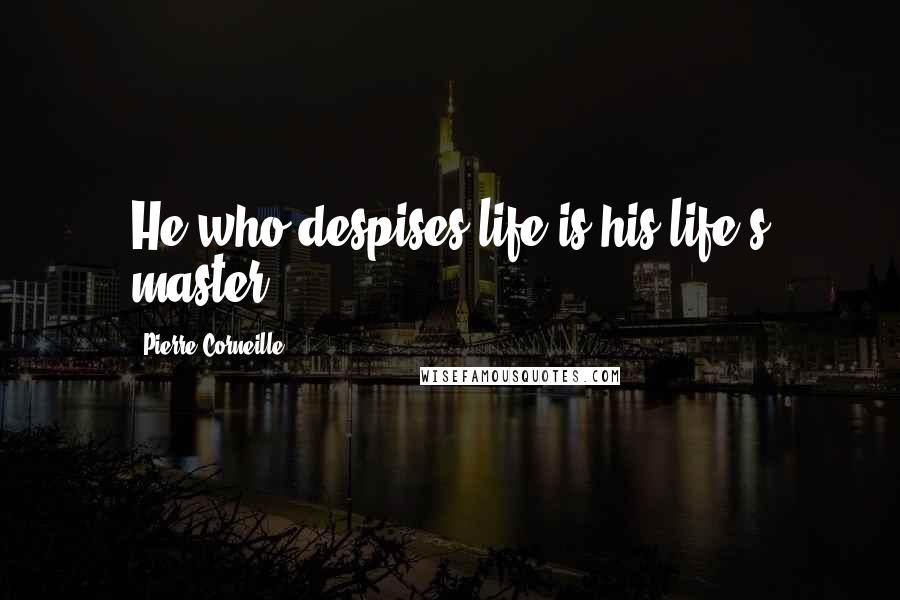 He who despises life is his life's master.

Pierre Corneille

WISEFAMOUSQUOTES.COM